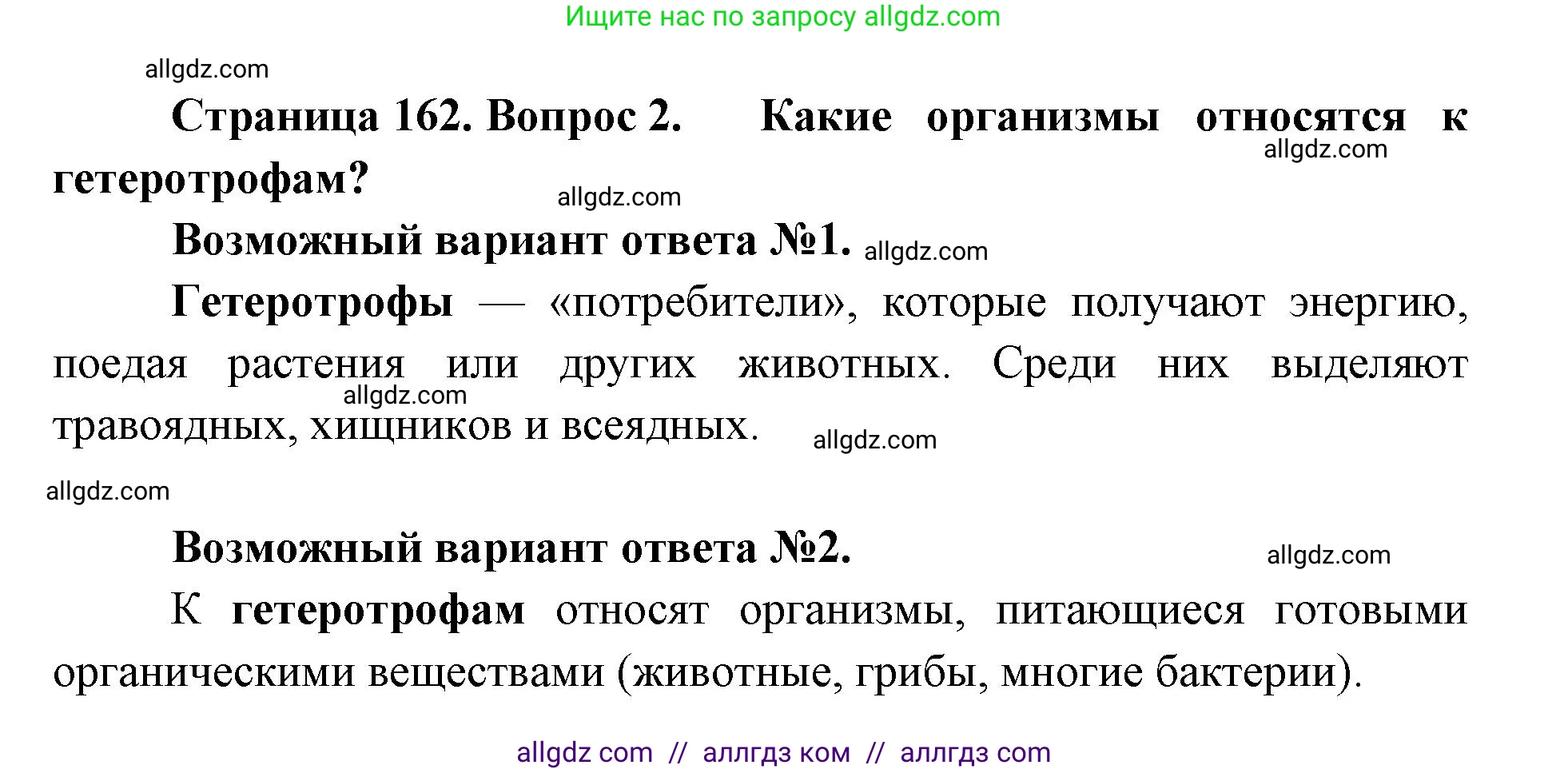 Ищите нас по запросу allgdz.com

allgdz.com

Страница 162. Вопрос 2. Какие организмы относятся к гетеротрофам?

allgdz.com

allgdz.com

Возможный вариант ответа №1. allgdz.com

Гетеротрофы — «потребители», которые получают энергию, поедая растения или других животных. Среди них выделяют травоядных, хищников и всеядных.

allgdz.com

allgdz.com

allgdz.com

Возможный вариант ответа №2.

allgdz.com

К гетеротрофам относят организмы, питающиеся готовыми органическими веществами (животные, грибы, многие бактерии).

allgdz com // аллгдз ком // аллгдз com